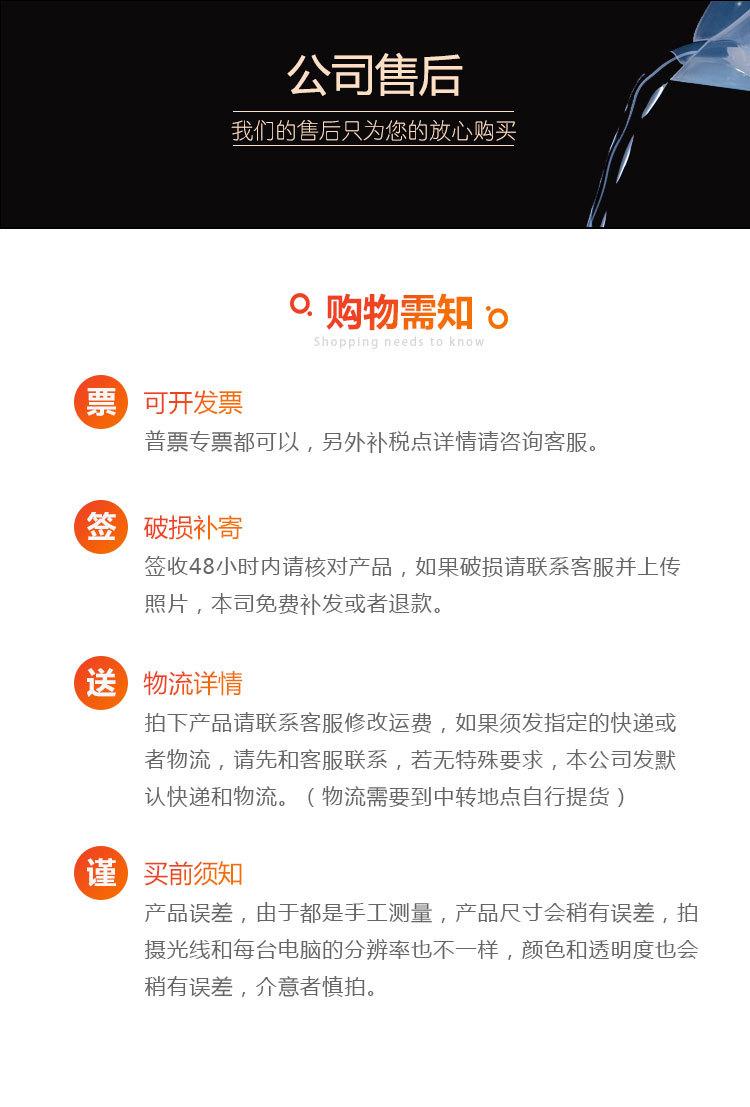 公司售后

我们的售后只为您的放心购买

购物需知

Shopping needs to know

票

可开发票

普票专票都可以，另外补税点详情请咨询客服。

签

破损补寄

签收48小时内请核对产品，如果破损请联系客服并上传照片，本司免费补发或者退款。

送

物流详情

拍下产品请联系客服修改运费，如果须发指定的快递或者物流，请先和客服联系，若无特殊要求，本公司发默认快递和物流。（物流需要到中转地点自行提货）

谨

买前须知

产品误差，由于都是手工测量，产品尺寸会稍有误差，拍摄光线和每台电脑的分辨率也不一样，颜色和透明度也会稍有误差，介意者慎拍。